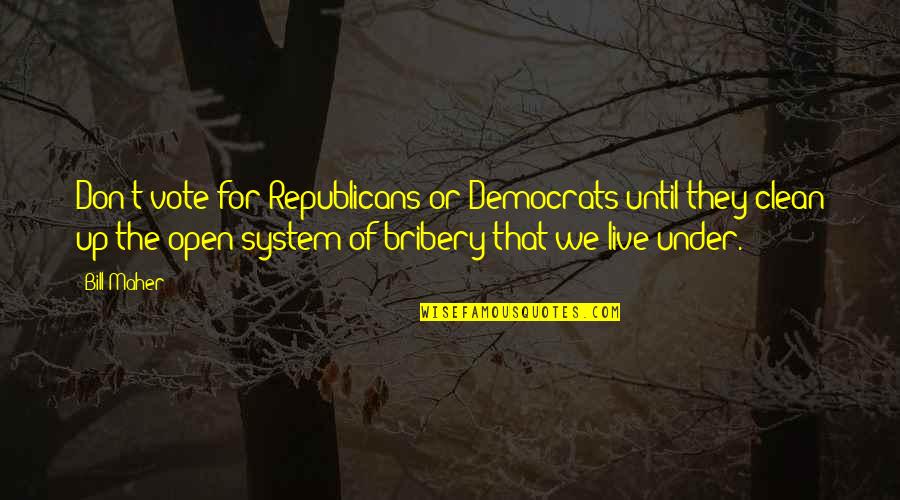 Don't vote for Republicans or Democrats until they clean up the open system of bribery that we live under.

Bill Maher

WISEFAMOUSQUOTES.COM